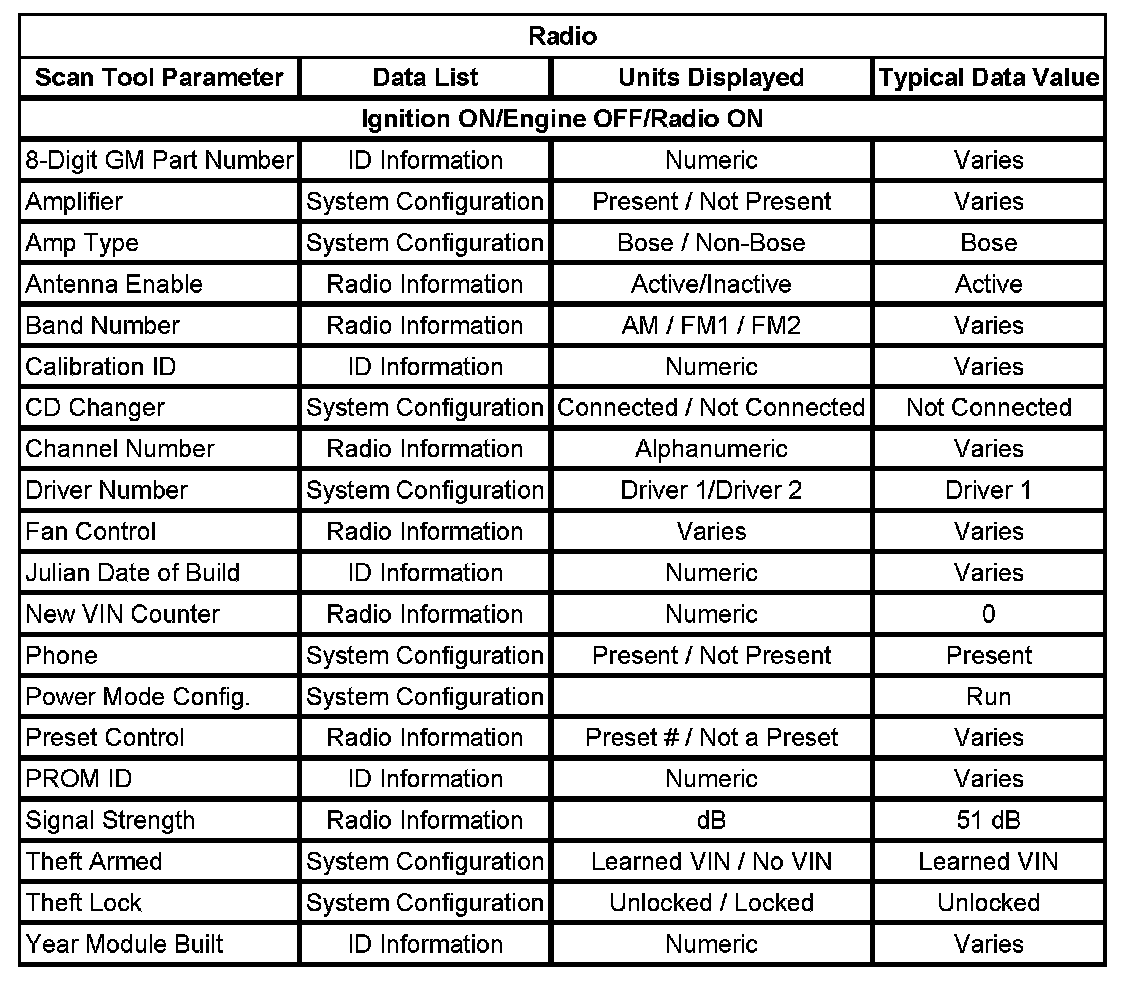 | Radio | | | |
|---|---|---|---|
| Scan Tool Parameter | Data List | Units Displayed | Typical Data Value |
| Ignition ON/Engine OFF/Radio ON | | | |
| 8-Digit GM Part Number | ID Information | Numeric | Varies |
| Amplifier | System Configuration | Present / Not Present | Varies |
| Amp Type | System Configuration | Bose / Non-Bose | Bose |
| Antenna Enable | Radio Information | Active/Inactive | Active |
| Band Number | Radio Information | AM / FM1 / FM2 | Varies |
| Calibration ID | ID Information | Numeric | Varies |
| CD Changer | System Configuration | Connected / Not Connected | Not Connected |
| Channel Number | Radio Information | Alphanumeric | Varies |
| Driver Number | System Configuration | Driver 1/Driver 2 | Driver 1 |
| Fan Control | Radio Information | Varies | Varies |
| Julian Date of Build | ID Information | Numeric | Varies |
| New VIN Counter | Radio Information | Numeric | 0 |
| Phone | System Configuration | Present / Not Present | Present |
| Power Mode Config. | System Configuration | | Run |
| Preset Control | Radio Information | Preset # / Not a Preset | Varies |
| PROM ID | ID Information | Numeric | Varies |
| Signal Strength | Radio Information | dB | 51 dB |
| Theft Armed | System Configuration | Learned VIN / No VIN | Learned VIN |
| Theft Lock | System Configuration | Unlocked / Locked | Unlocked |
| Year Module Built | ID Information | Numeric | Varies |